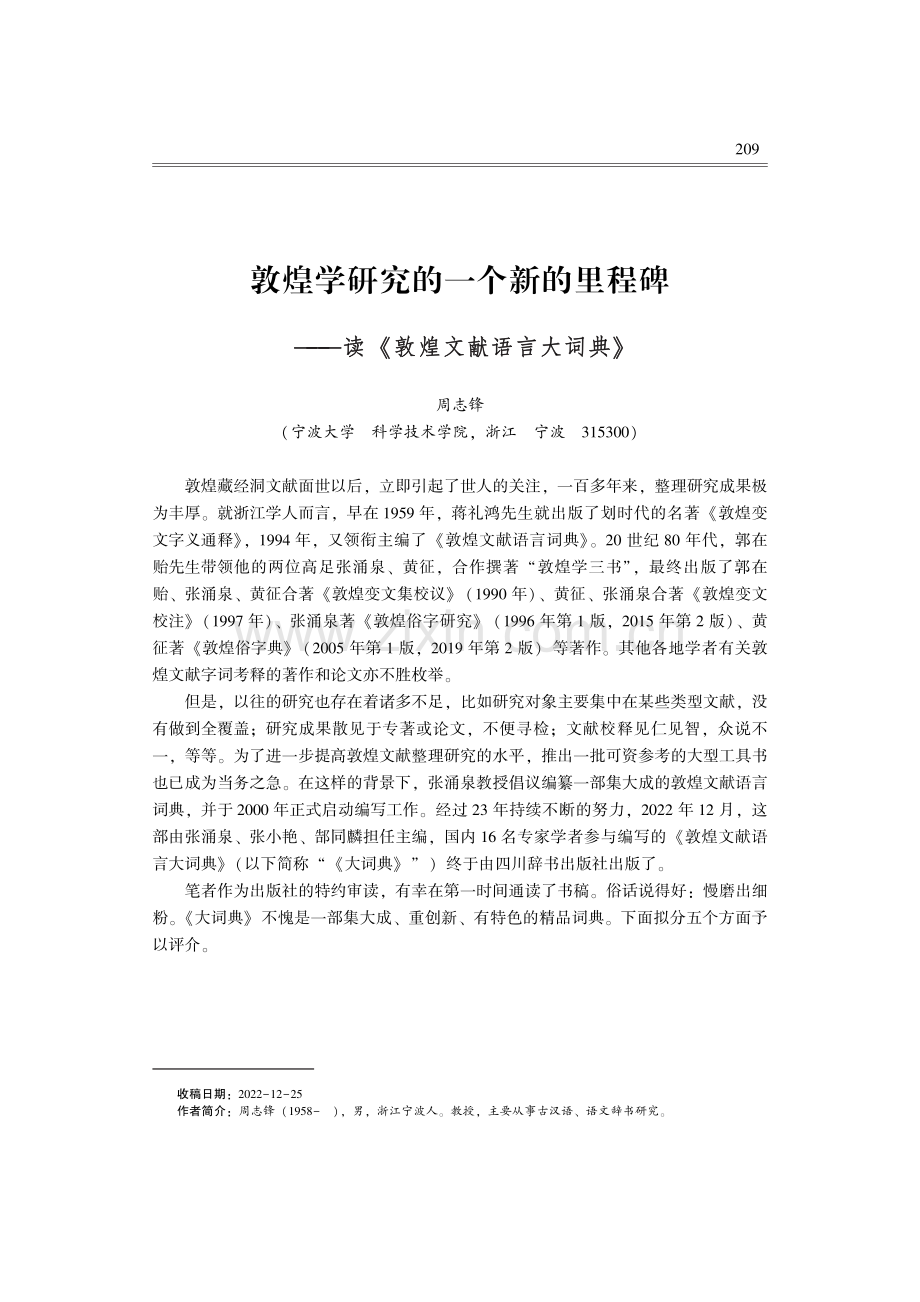 209

敦煌学研究的一个新的里程碑

——读《敦煌文献语言大词典》

周志锋

（宁波大学 科学技术学院，浙江 宁波 315300）

敦煌藏经洞文献面世以后，立即引起了世人的关注，一百多年来，整理研究成果极为丰厚。就浙江学人而言，早在1959年，蒋礼鸿先生就出版了划时代的名著《敦煌变文字义通释》，1994年，又领衔主编了《敦煌文献语言词典》。20世纪80年代，郭在贻先生带领他的两位高足张涌泉、黄征，合作撰著“敦煌学三书”，最终出版了郭在贻、张涌泉、黄征合著《敦煌变文集校议》（1990年）、黄征、张涌泉合著《敦煌变文校注》（1997年）、张涌泉著《敦煌俗字研究》（1996年第1版，2015年第2版）、黄征著《敦煌俗字典》（2005年第1版，2019年第2版）等著作。其他各地学者有关敦煌文献字词考释的著作和论文亦不胜枚举。

但是，以往的研究也存在着诸多不足，比如研究对象主要集中在某些类型文献，没有做到全覆盖；研究成果散见于专著或论文，不便寻检；文献校释见仁见智，众说不一，等等。为了进一步提高敦煌文献整理研究的水平，推出一批可资参考的大型工具书也已成为当务之急。在这样的背景下，张涌泉教授倡议编纂一部集大成的敦煌文献语言词典，并于2000年正式启动编写工作。经过23年持续不断的努力，2022年12月，这部由张涌泉、张小艳、郜同麟担任主编，国内16名专家学者参与编写的《敦煌文献语言大词典》（以下简称“《大词典》”）终于由四川辞书出版社出版了。

笔者作为出版社的特约审读，有幸在第一时间通读了书稿。俗话说得好：慢磨出细粉。《大词典》不愧是一部集大成、重创新、有特色的精品词典。下面拟分五个方面予以评介。

收稿日期：2022-12-25
作者简介：周志锋（1958- ），男，浙江宁波人。教授，主要从事古汉语、语文辞书研究。